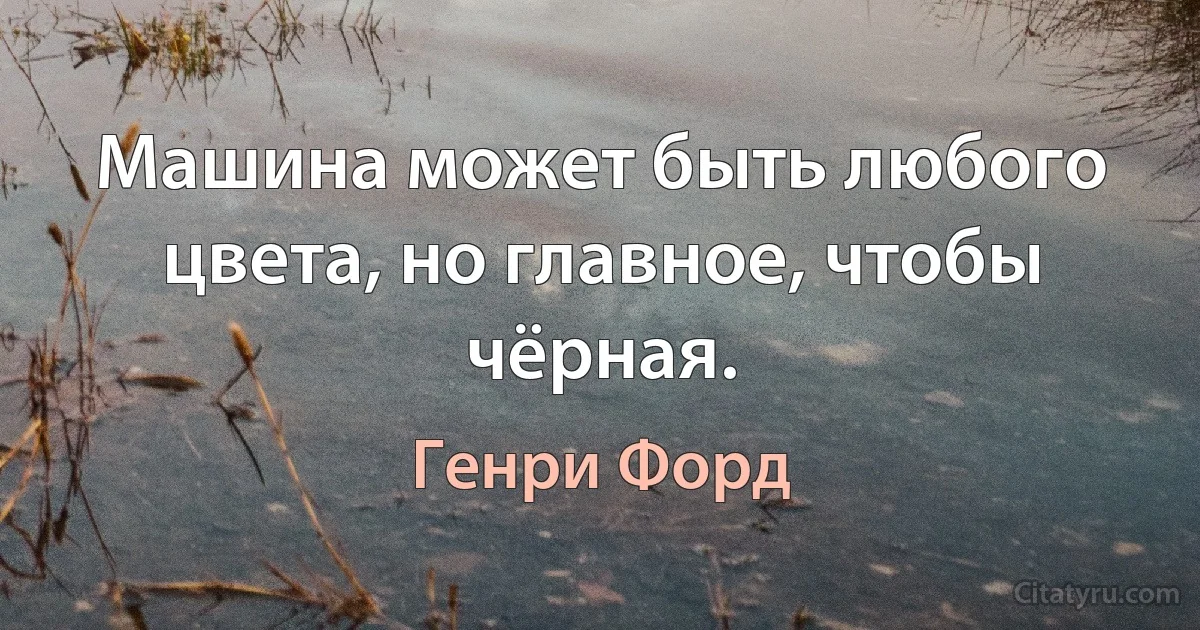 Машина может быть любого цвета, но главное, чтобы чёрная.

Генри Форд

Citatyru.com